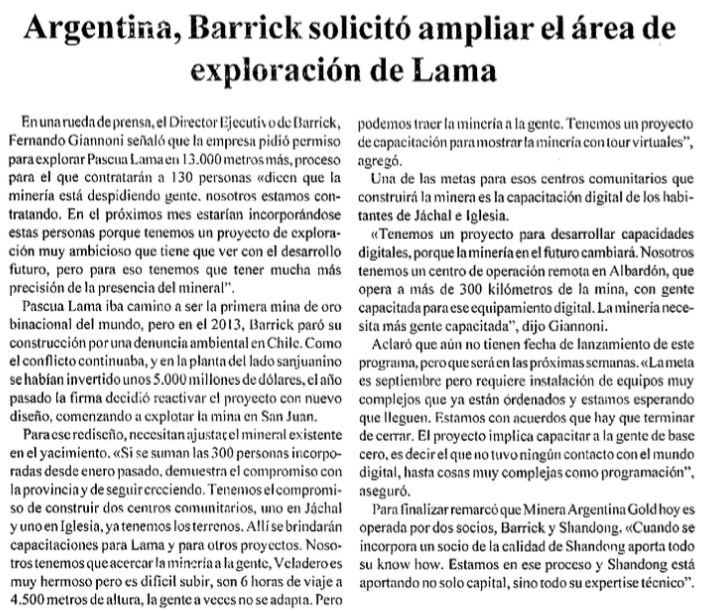 Argentina, Barrick solicitó ampliar el área de exploración de Lama

En una rueda de prensa, el Director Ejecutivo de Barrick, Fernando Giannoni señaló que la empresa pidió permiso para explorar Pascua Lama en 13.000 metros más, proceso para el que contratarán a 130 personas «dicen que la minería está despidiendo gente, nosotros estamos contratando. En el próximos mes estarían incorporándose estas personas porque tenemos un proyecto de exploración muy ambicioso que tiene que ver con el desarrollo futuro, pero para eso tenemos que tener mucha más precisión de la presencia del mineral".

Pascua Lama iba camino a ser la primera mina de oro binacional del mundo, pero en el 2013, Barrick paró su construcción por una denuncia ambiental en Chile. Como el conflicto continuaba, y en la planta del lado sanjuanino se habían invertido unos 5.000 millones de dólares, el año pasado la firma decidió reactivar el proyecto con nuevo diseño, comenzando a explotar la mina en San Juan.

Para ese rediseño, necesitan ajustar el mineral existente en el yacimiento. «Si se suman las 300 personas incorporadas desde enero pasado, demuestra el compromiso con la provincia y de seguir creciendo. Tenemos el compromiso de construir dos centros comunitarios, uno en Jáchal y uno en Iglesia, ya tenemos los terrenos. Allí se brindarán capacitaciones para Lama y para otros proyectos. Nosotros tenemos que acercar la minería a la gente, Veladero es muy hermoso pero es difícil subir, son 6 horas de viaje a 4.500 metros de altura, la gente a veces no se adapta. Pero podemos traer la minería a la gente. Tenemos un proyecto de capacitación para mostrar la minería con tour virtuales", agregó.

Una de las metas para esos centros comunitarios que construirá la minera es la capacitación digital de los habitantes de Jáchal e Iglesia.

«Tenemos un proyecto para desarrollar capacidades digitales, porque la minería en el futuro cambiará. Nosotros tenemos un centro de operación remota en Albardón, que opera a más de 300 kilómetros de la mina, con gente capacitada para ese equipamiento digital. La minería necesita más gente capacitada", dijo Giannoni.

Aclaró que aún no tienen fecha de lanzamiento de este programa, pero que será en las próximas semanas. «La meta es septiembre pero requiere instalación de equipos muy complejos que ya están órdenados y estamos esperando que lleguen. Estamos con acuerdos que hay que terminar de cerrar. El proyecto implica capacitar a la gente de base cero, es decir el que no tuvo ningún contacto con el mundo digital, hasta cosas muy complejas como programación", aseguró.

Para finalizar remarcó que Minera Argentina Gold hoy es operada por dos socios, Barrick y Shandong. «Cuando se incorpora un socio de la calidad de Shandong aporta todo su know how. Estamos en ese proceso y Shandong está aportando no solo capital, sino todo su expertise técnico".